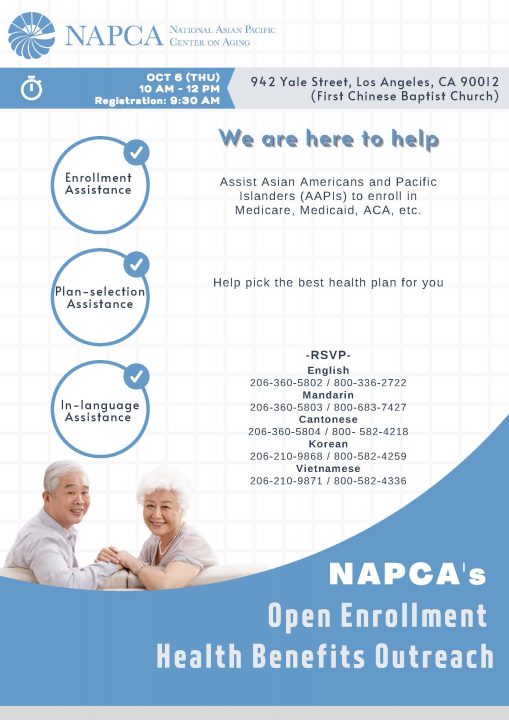 NAPCA National Asian Pacific Center on Aging

OCT 6 (THU)
10 AM - 12 PM
Registration: 9:30 AM

942 Yale Street, Los Angeles, CA 90012
(First Chinese Baptist Church)

We are here to help

Enrollment Assistance

Assist Asian Americans and Pacific Islanders (AAPIs) to enroll in Medicare, Medicaid, ACA, etc.

Plan-selection Assistance

Help pick the best health plan for you

In-language Assistance

-RSVP-
English
206-360-5802 / 800-336-2722
Mandarin
206-360-5803 / 800-683-7427
Cantonese
206-360-5804 / 800- 582-4218
Korean
206-210-9868 / 800-582-4259
Vietnamese
206-210-9871 / 800-582-4336

NAPCA's
Open Enrollment
Health Benefits Outreach